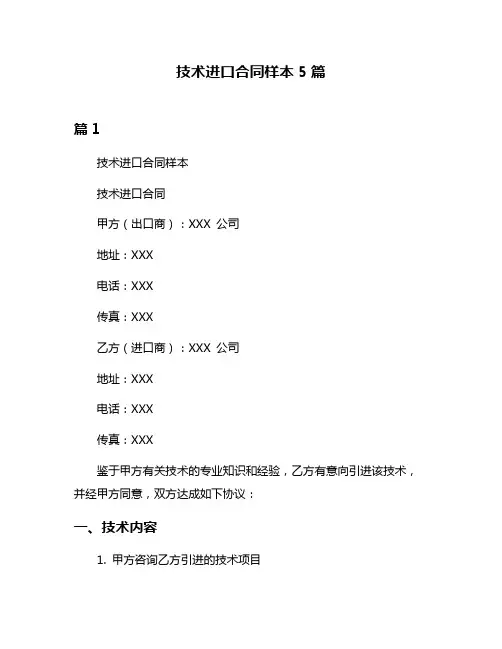 技术进口合同样本 5 篇

篇 1

技术进口合同样本

技术进口合同

甲方（出口商）：XXX 公司

地址：XXX

电话：XXX

传真：XXX

乙方（进口商）：XXX 公司

地址：XXX

电话：XXX

传真：XXX

鉴于甲方有关技术的专业知识和经验，乙方有意向引进该技术，并经甲方同意，双方达成如下协议：

一、技术内容

1. 甲方咨询乙方引进的技术项目